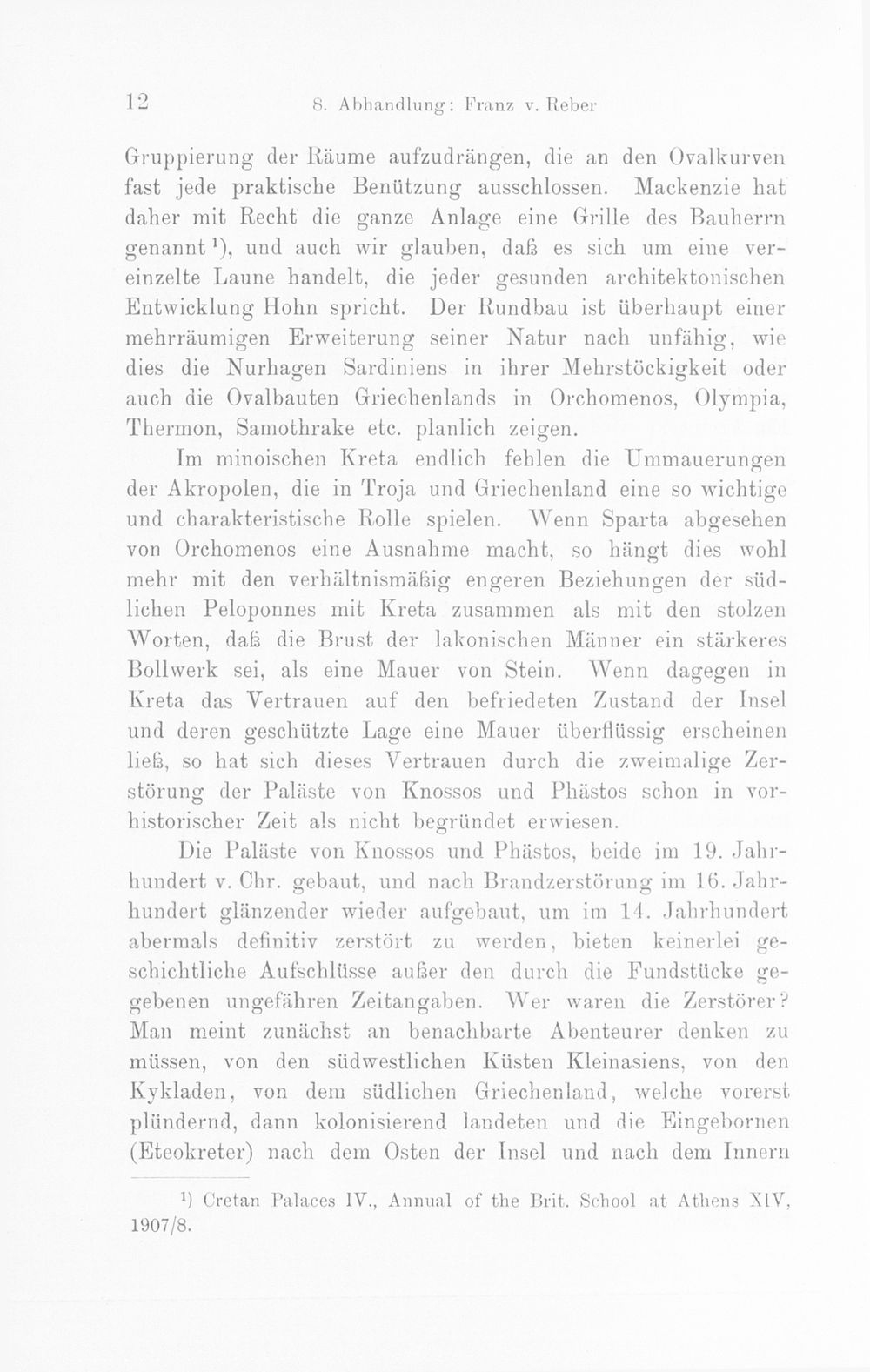 12 8. Abhandlung: Franz v. Reber

Gruppierung der Räume aufzudrängen, die an den Ovalkurven fast jede praktische Benützung ausschlossen. Mackenzie hat daher mit Recht die ganze Anlage eine Grille des Bauherrn genannt$^{1}$), und auch wir glauben, daß es sich um eine vereinzelte Laune handelt, die jeder gesunden architektonischen Entwicklung Hohn spricht. Der Rundbau ist überhaupt einer mehrräumigen Erweiterung seiner Natur nach unfähig, wie dies die Nurhagen Sardiniens in ihrer Mehrstöckigkeit oder auch die Ovalbauten Griechenlands in Orchomenos, Olympia, Thermon, Samothrake etc. planlich zeigen.

Im minoischen Kreta endlich fehlen die Ummauerungen der Akropolen, die in Troja und Griechenland eine so wichtige und charakteristische Rolle spielen. Wenn Sparta abgesehen von Orchomenos eine Ausnahme macht, so hängt dies wohl mehr mit den verhältnismäßig engeren Beziehungen der südlichen Peloponnes mit Kreta zusammen als mit den stolzen Worten, daß die Brust der lakonischen Männer ein stärkeres Bollwerk sei, als eine Mauer von Stein. Wenn dagegen in Kreta das Vertrauen auf den befriedeten Zustand der Insel und deren geschützte Lage eine Mauer überflüssig erscheinen ließ, so hat sich dieses Vertrauen durch die zweimalige Zerstörung der Paläste von Knossos und Phästos schon in vorhistorischer Zeit als nicht begründet erwiesen.

Die Paläste von Knossos und Phästos, beide im 19. Jahrhundert v. Chr. gebaut, und nach Brandzerstörung im 16. Jahrhundert glänzender wieder aufgebaut, um im 14. Jahrhundert abermals definitiv zerstört zu werden, bieten keinerlei geschichtliche Aufschlüsse außer den durch die Fundstücke gegebenen ungefähren Zeitangaben. Wer waren die Zerstörer? Man meint zunächst an benachbarte Abenteurer denken zu müssen, von den südwestlichen Küsten Kleinasiens, von den Kykladen, von dem südlichen Griechenland, welche vorerst plündernd, dann kolonisierend landeten und die Eingebornen (Eteokreter) nach dem Osten der Insel und nach dem Innern

$^{1}$) Cretan Palaces IV., Annual of the Brit. School at Athens XIV, 1907/8.